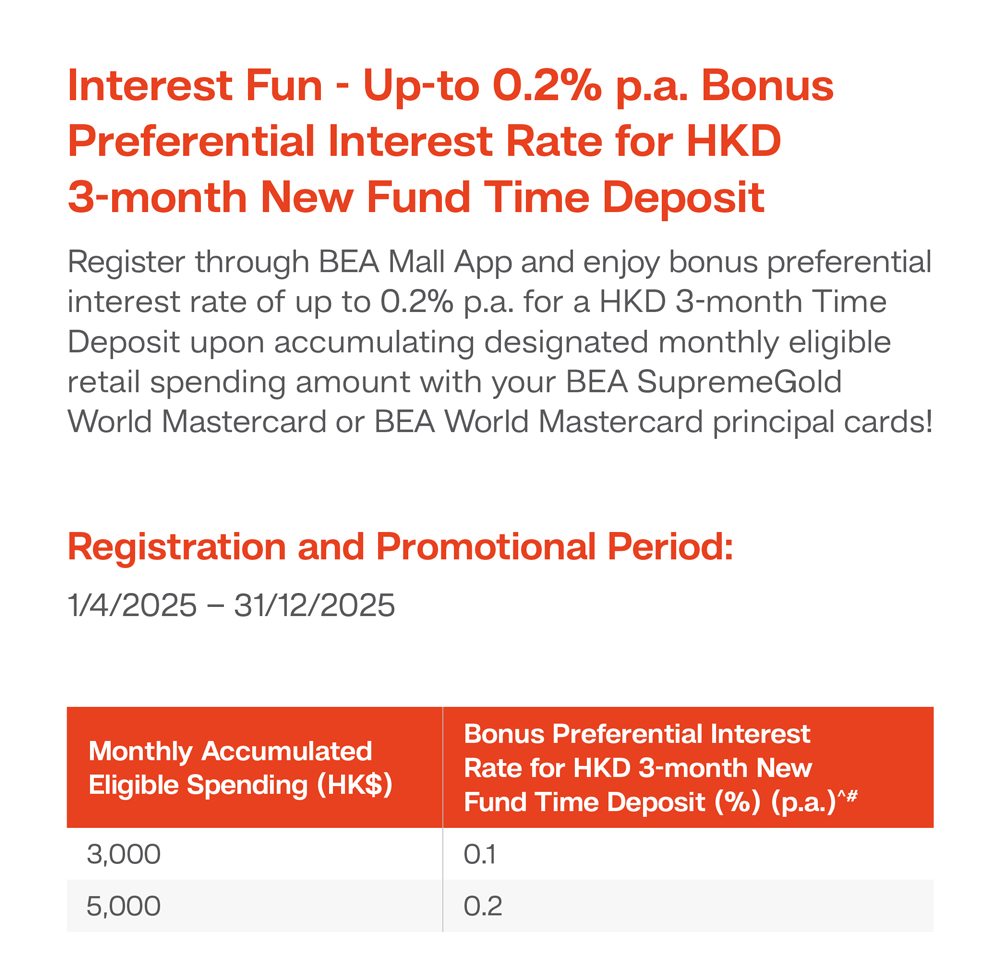 Interest Fun - Up-to 0.2% p.a. Bonus Preferential Interest Rate for HKD 3-month New Fund Time Deposit

Register through BEA Mall App and enjoy bonus preferential interest rate of up to 0.2% p.a. for a HKD 3-month Time Deposit upon accumulating designated monthly eligible retail spending amount with your BEA SupremeGold World Mastercard or BEA World Mastercard principal cards!

Registration and Promotional Period:

1/4/2025 – 31/12/2025

| Monthly Accumulated Eligible Spending (HK$) | Bonus Preferential Interest Rate for HKD 3-month New Fund Time Deposit (%) (p.a.)^# |
|---|---|
| 3,000 | 0.1 |
| 5,000 | 0.2 |